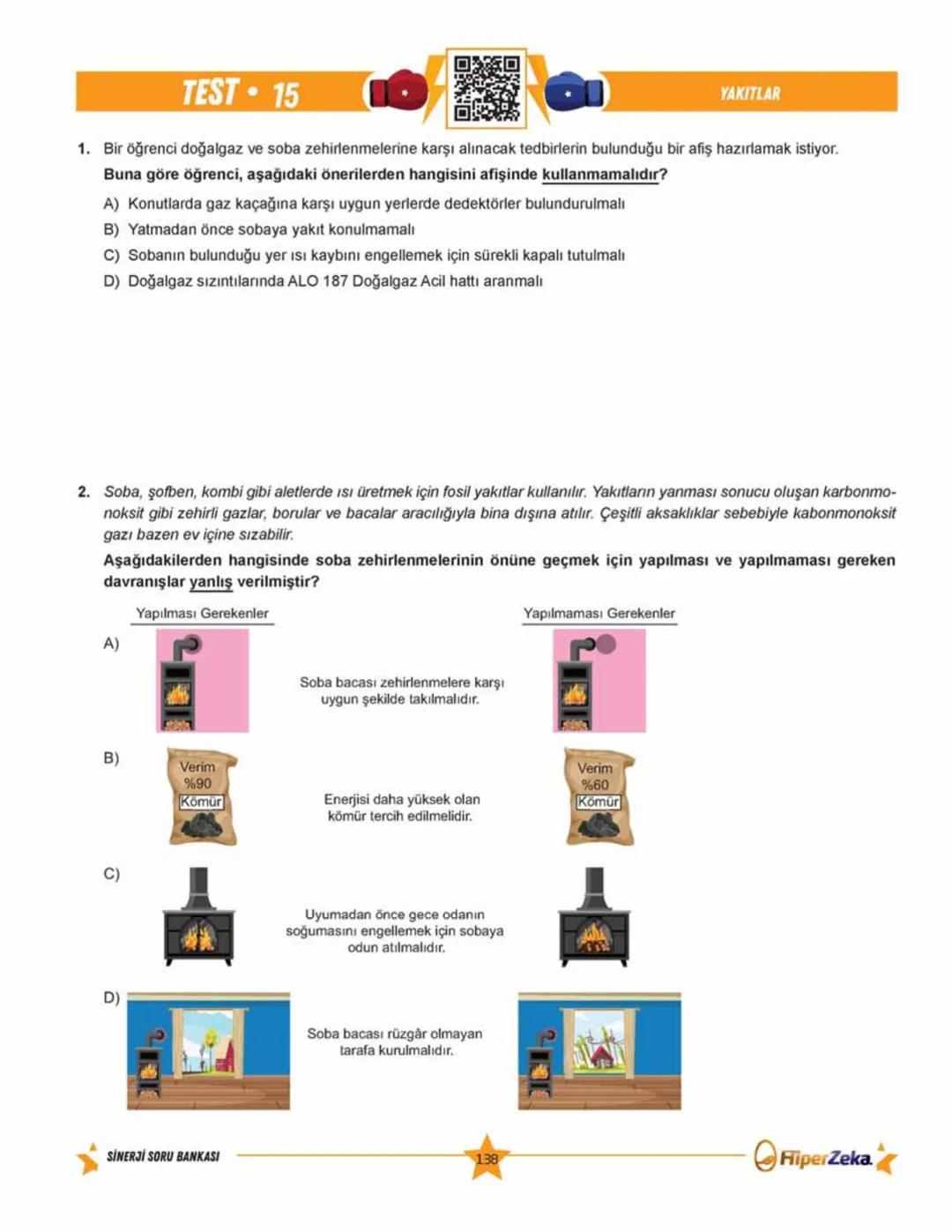 TEST • 15

YAKITLAR

1. Bir öğrenci doğalgaz ve soba zehirlenmelerine karşı alınacak tedbirlerin bulunduğu bir afiş hazırlamak istiyor.

Buna göre öğrenci, aşağıdaki önerilerden hangisini afişinde kullanmamalıdır?

A) Konutlarda gaz kaçağına karşı uygun yerlerde dedektörler bulundurulmalı

B) Yatmadan önce sobaya yakıt konulmamalı

C) Sobanın bulunduğu yer ısı kaybını engellemek için sürekli kapalı tutulmalı

D) Doğalgaz sızıntılarında ALO 187 Doğalgaz Acil hattı aranmalı

2. Soba, şofben, kombi gibi aletlerde ısı üretmek için fosil yakıtlar kullanılır. Yakıtların yanması sonucu oluşan karbonmonoksit gibi zehirli gazlar, borular ve bacalar aracılığıyla bina dışına atılır. Çeşitli aksaklıklar sebebiyle kabonmonoksit gazı bazen ev içine sızabilir.

Aşağıdakilerden hangisinde soba zehirlenmelerinin önüne geçmek için yapılması ve yapılmaması gereken davranışlar yanlış verilmiştir?

Yapılması Gerekenler

Yapılmaması Gerekenler

A) Soba bacası zehirlenmelere karşı uygun şekilde takılmalıdır.

B) Verim %90 Kömür

Enerjisi daha yüksek olan kömür tercih edilmelidir.

Verim %60 Kömür

C) Uyumadan önce gece odanın soğumasını engellemek için sobaya odun atılmalıdır.

D) Soba bacası rüzgâr olmayan tarafa kurulmalıdır.

SİNERJİ SORU BANKASI

138

HiperZeka